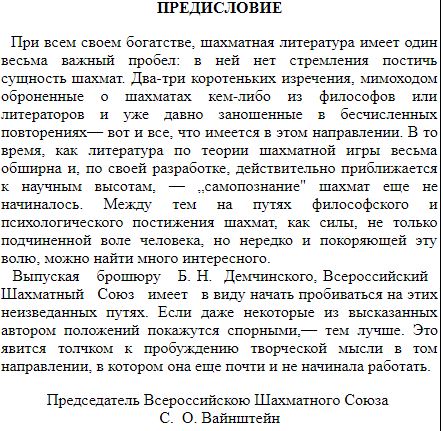 ПРЕДИСЛОВИЕ

При всем своем богатстве, шахматная литература имеет один весьма важный пробел: в ней нет стремления постичь сущность шахмат. Два-три коротеньких изречения, мимоходом оброненные о шахматах кем-либо из философов или литераторов и уже давно заношенные в бесчисленных повторениях— вот и все, что имеется в этом направлении. В то время, как литература по теории шахматной игры весьма обширна и, по своей разработке, действительно приближается к научным высотам, — „самопознание" шахмат еще не начиналось. Между тем на путях философского и психологического постижения шахмат, как силы, не только подчиненной воле человека, но нередко и покоряющей эту волю, можно найти много интересного.

Выпуская брошюру Б. Н. Демчинского, Всероссийский Шахматный Союз имеет в виду начать пробиваться на этих неизведанных путях. Если даже некоторые из высказанных автором положений покажутся спорными,— тем лучше. Это явится толчком к пробуждению творческой мысли в том направлении, в котором она еще почти и не начинала работать.

Председатель Всероссийскою Шахматного Союза
С. О. Вайнштейн